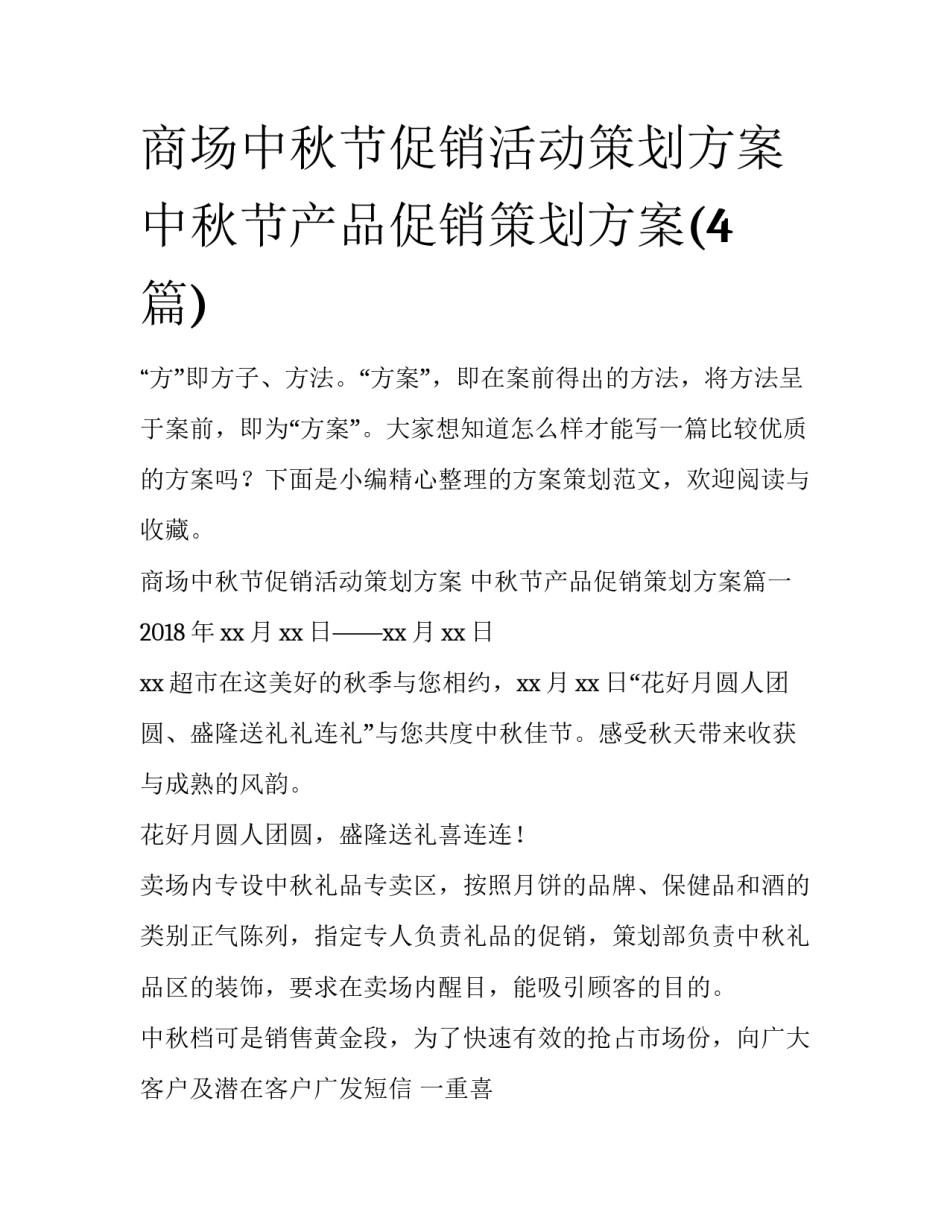 商场中秋节促销活动策划方案 中秋节产品促销策划方案(4篇)

“方”即方子、方法。“方案”，即在案前得出的方法，将方法呈于案前，即为“方案”。大家想知道怎么样才能写一篇比较优质的方案吗？下面是小编精心整理的方案策划范文，欢迎阅读与收藏。

商场中秋节促销活动策划方案 中秋节产品促销策划方案篇一

2018 年 xx 月 xx 日——xx 月 xx 日

xx 超市在这美好的秋季与您相约，xx 月 xx 日“花好月圆人团圆、盛隆送礼礼连礼”与您共度中秋佳节。感受秋天带来收获与成熟的风韵。

花好月圆人团圆，盛隆送礼喜连连！

卖场内专设中秋礼品专卖区，按照月饼的品牌、保健品和酒的类别正气陈列，指定专人负责礼品的促销，策划部负责中秋礼品区的装饰，要求在卖场内醒目，能吸引顾客的目的。

中秋档可是销售黄金段，为了快速有效的抢占市场份，向广大客户及潜在客户广发短信 一重喜